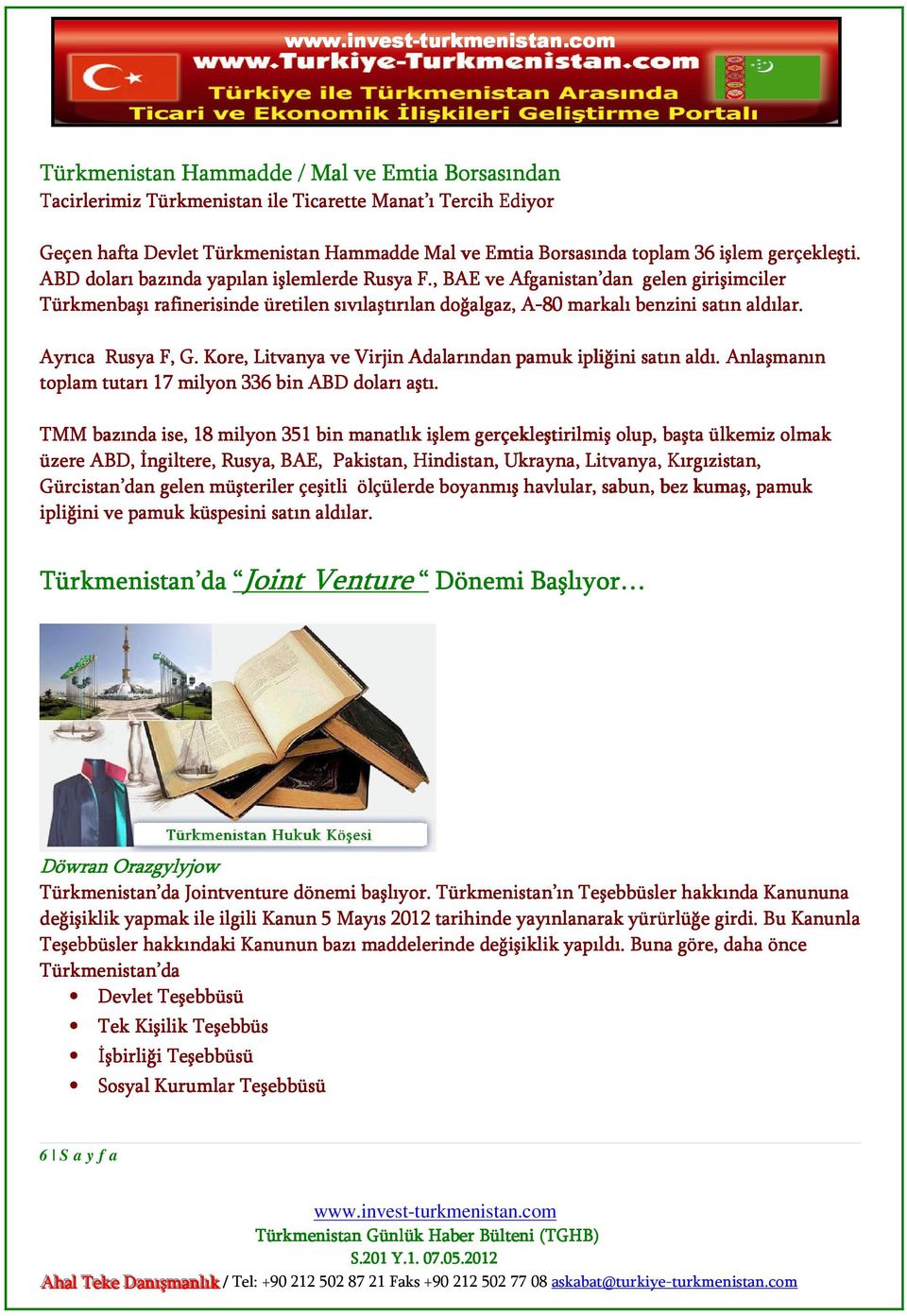 www.invest-turkmenistan.com
www.Turkiye-Turkmenistan.com
Türkiye ile Türkmenistan Arasında
Ticari ve Ekonomik İlişkileri Geliştirme Portalı

Türkmenistan Hammadde / Mal ve Emtia Borsasından
Tacirlerimiz Türkmenistan ile Ticarette Manat'ı Tercih Ediyor

Geçen hafta Devlet Türkmenistan Hammadde Mal ve Emtia Borsasında toplam 36 işlem gerçekleşti. ABD doları bazında yapılan işlemlerde Rusya F., BAE ve Afganistan'dan gelen girişimciler Türkmenbaşı rafinerisinde üretilen sıvılaştırılan doğalgaz, A-80 markalı benzini satın aldılar.

Ayrıca Rusya F, G. Kore, Litvanya ve Virjin Adalarından pamuk ipliğini satın aldı. Anlaşmanın toplam tutarı 17 milyon 336 bin ABD doları aştı.

TMM bazında ise, 18 milyon 351 bin manatlık işlem gerçekleştirilmiş olup, başta ülkemiz olmak üzere ABD, İngiltere, Rusya, BAE, Pakistan, Hindistan, Ukrayna, Litvanya, Kırgızistan, Gürcistan'dan gelen müşteriler çeşitli ölçülerde boyanmış havlular, sabun, bez kumaş, pamuk ipliğini ve pamuk küspesini satın aldılar.

Türkmenistan'da "Joint Venture" Dönemi Başlıyor…

Türkmenistan Hukuk Köşesi

Döwran Orazgylyjow
Türkmenistan'da Jointventure dönemi başlıyor. Türkmenistan'ın Teşebbüsler hakkında Kanununa değişiklik yapmak ile ilgili Kanun 5 Mayıs 2012 tarihinde yayınlanarak yürürlüğe girdi. Bu Kanunla Teşebbüsler hakkındaki Kanunun bazı maddelerinde değişiklik yapıldı. Buna göre, daha önce Türkmenistan'da
• Devlet Teşebbüsü
• Tek Kişilik Teşebbüs
• İşbirliği Teşebbüsü
• Sosyal Kurumlar Teşebbüsü

6 | S a y f a

www.invest-turkmenistan.com
Türkmenistan Günlük Haber Bülteni (TGHB)
S.201 Y.1. 07.05.2012
Ahal Teke Danışmanlık / Tel: +90 212 502 87 21 Faks +90 212 502 77 08 askabat@turkiye-turkmenistan.com